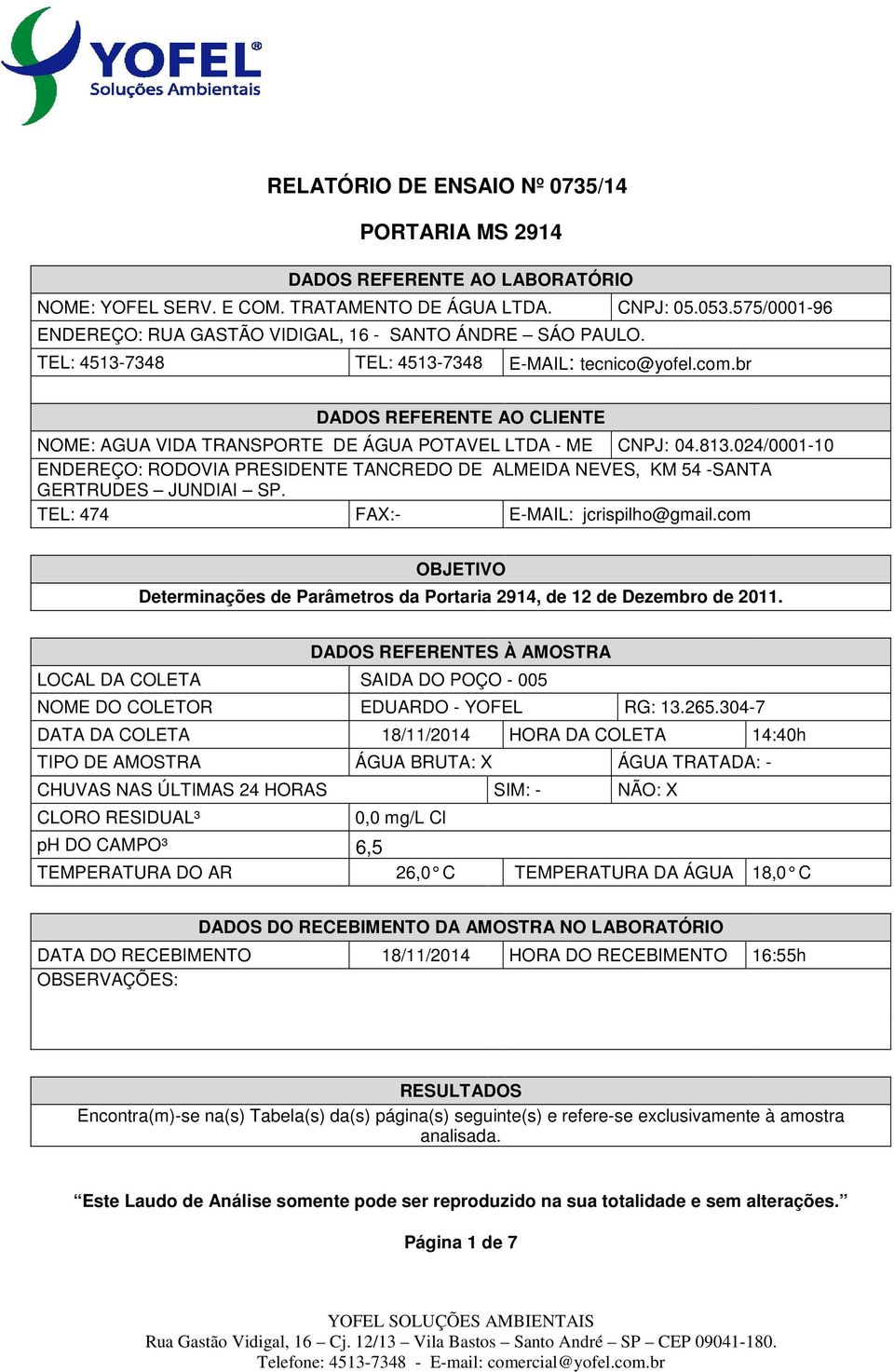 YOFEL®
Soluções Ambientais

RELATÓRIO DE ENSAIO Nº 0735/14

PORTARIA MS 2914

| DADOS REFERENTE AO LABORATÓRIO | | |
|---|---|---|
| NOME: YOFEL SERV. E COM. TRATAMENTO DE ÁGUA LTDA. | | CNPJ: 05.053.575/0001-96 |
| ENDEREÇO: RUA GASTÃO VIDIGAL, 16 - SANTO ÁNDRE – SÁO PAULO. | | |
| TEL: 4513-7348 | TEL: 4513-7348 | E-MAIL: tecnico@yofel.com.br |

| DADOS REFERENTE AO CLIENTE | | |
|---|---|---|
| NOME: AGUA VIDA TRANSPORTE DE ÁGUA POTAVEL LTDA - ME | | CNPJ: 04.813.024/0001-10 |
| ENDEREÇO: RODOVIA PRESIDENTE TANCREDO DE ALMEIDA NEVES, KM 54 -SANTA GERTRUDES – JUNDIAI – SP. | | |
| TEL: 474 | FAX:- | E-MAIL: jcrispilho@gmail.com |

| OBJETIVO |
|---|
| Determinações de Parâmetros da Portaria 2914, de 12 de Dezembro de 2011. |

| DADOS REFERENTES À AMOSTRA | | | |
|---|---|---|---|
| LOCAL DA COLETA | SAIDA DO POÇO - 005 | | |
| NOME DO COLETOR | EDUARDO - YOFEL | RG: 13.265.304-7 | |
| DATA DA COLETA | 18/11/2014 | HORA DA COLETA | 14:40h |
| TIPO DE AMOSTRA | ÁGUA BRUTA: X | ÁGUA TRATADA: - | |
| CHUVAS NAS ÚLTIMAS 24 HORAS | SIM: - | NÃO: X | |
| CLORO RESIDUAL³ | 0,0 mg/L Cl | | |
| pH DO CAMPO³ | 6,5 | | |
| TEMPERATURA DO AR | 26,0° C | TEMPERATURA DA ÁGUA | 18,0° C |

| DADOS DO RECEBIMENTO DA AMOSTRA NO LABORATÓRIO | | | |
|---|---|---|---|
| DATA DO RECEBIMENTO | 18/11/2014 | HORA DO RECEBIMENTO | 16:55h |
| OBSERVAÇÕES: | | | |

| RESULTADOS |
|---|
| Encontra(m)-se na(s) Tabela(s) da(s) página(s) seguinte(s) e refere-se exclusivamente à amostra analisada. |

“Este Laudo de Análise somente pode ser reproduzido na sua totalidade e sem alterações.”

Página 1 de 7

YOFEL SOLUÇÕES AMBIENTAIS
Rua Gastão Vidigal, 16 – Cj. 12/13 – Vila Bastos – Santo André – SP – CEP 09041-180.
Telefone: 4513-7348 - E-mail: comercial@yofel.com.br